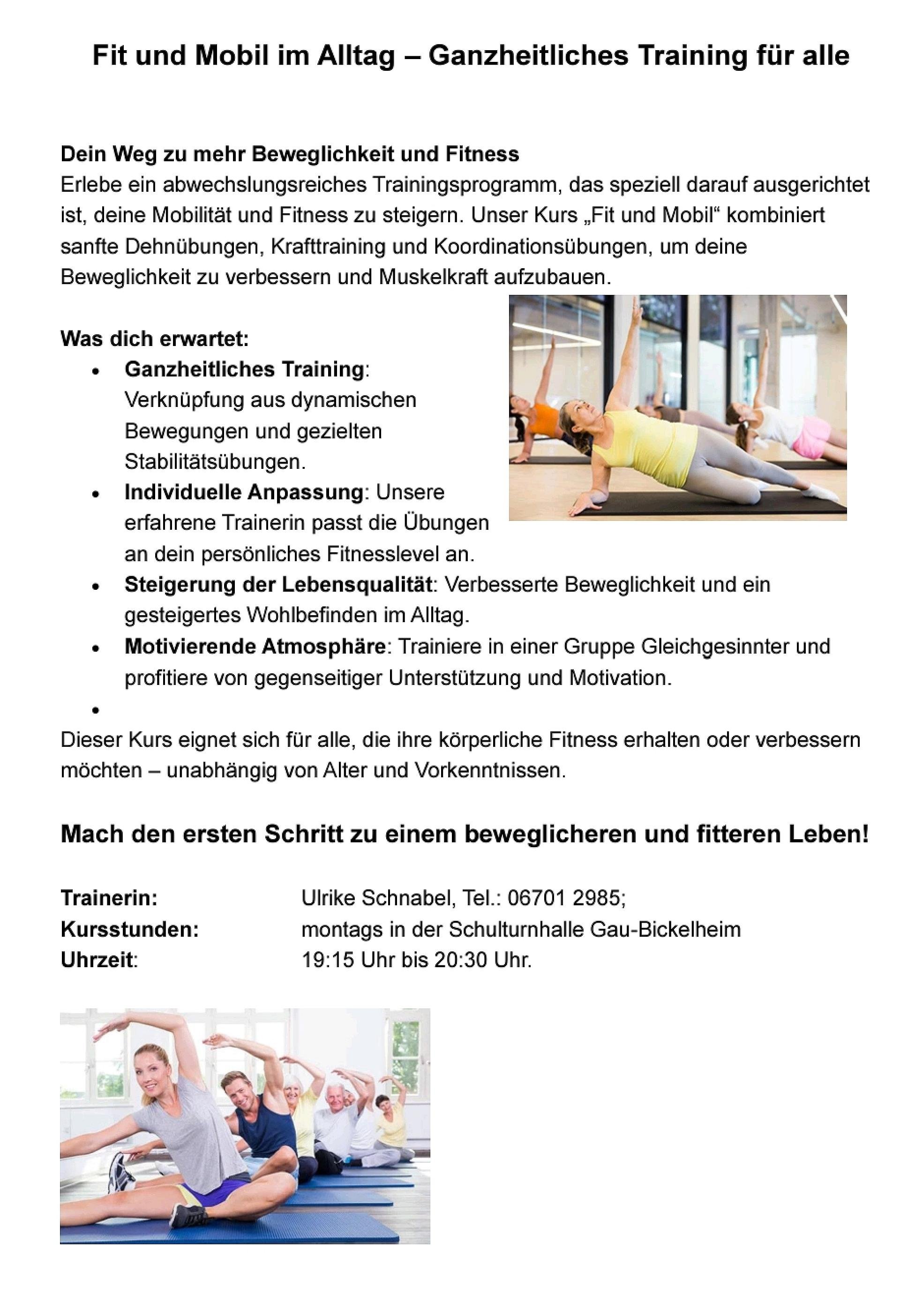 Fit und Mobil im Alltag – Ganzheitliches Training für alle

Dein Weg zu mehr Beweglichkeit und Fitness
Erlebe ein abwechslungsreiches Trainingsprogramm, das speziell darauf ausgerichtet ist, deine Mobilität und Fitness zu steigern. Unser Kurs „Fit und Mobil“ kombiniert sanfte Dehnübungen, Krafttraining und Koordinationsübungen, um deine Beweglichkeit zu verbessern und Muskelkraft aufzubauen.

Was dich erwartet:
• Ganzheitliches Training: Verknüpfung aus dynamischen Bewegungen und gezielten Stabilitätsübungen.
• Individuelle Anpassung: Unsere erfahrene Trainerin passt die Übungen an dein persönliches Fitnesslevel an.
• Steigerung der Lebensqualität: Verbesserte Beweglichkeit und ein gesteigertes Wohlbefinden im Alltag.
• Motivierende Atmosphäre: Trainiere in einer Gruppe Gleichgesinnter und profitiere von gegenseitiger Unterstützung und Motivation.
•
Dieser Kurs eignet sich für alle, die ihre körperliche Fitness erhalten oder verbessern möchten – unabhängig von Alter und Vorkenntnissen.

Mach den ersten Schritt zu einem beweglicheren und fitteren Leben!

Trainerin: Ulrike Schnabel, Tel.: 06701 2985;
Kursstunden: montags in der Schulturnhalle Gau-Bickelheim
Uhrzeit: 19:15 Uhr bis 20:30 Uhr.